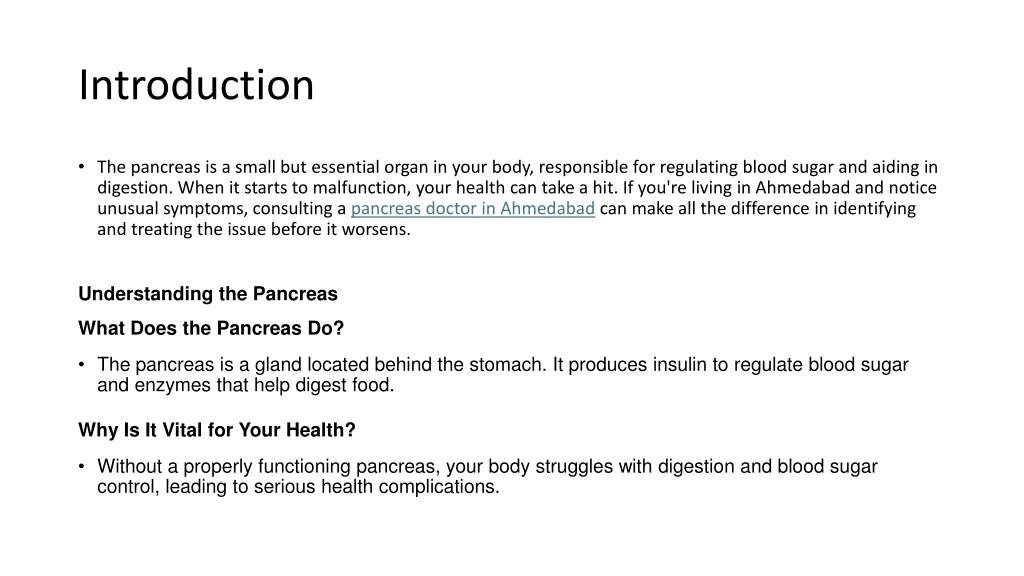 Introduction

• The pancreas is a small but essential organ in your body, responsible for regulating blood sugar and aiding in digestion. When it starts to malfunction, your health can take a hit. If you're living in Ahmedabad and notice unusual symptoms, consulting a pancreas doctor in Ahmedabad can make all the difference in identifying and treating the issue before it worsens.

Understanding the Pancreas

What Does the Pancreas Do?

• The pancreas is a gland located behind the stomach. It produces insulin to regulate blood sugar and enzymes that help digest food.

Why Is It Vital for Your Health?

• Without a properly functioning pancreas, your body struggles with digestion and blood sugar control, leading to serious health complications.